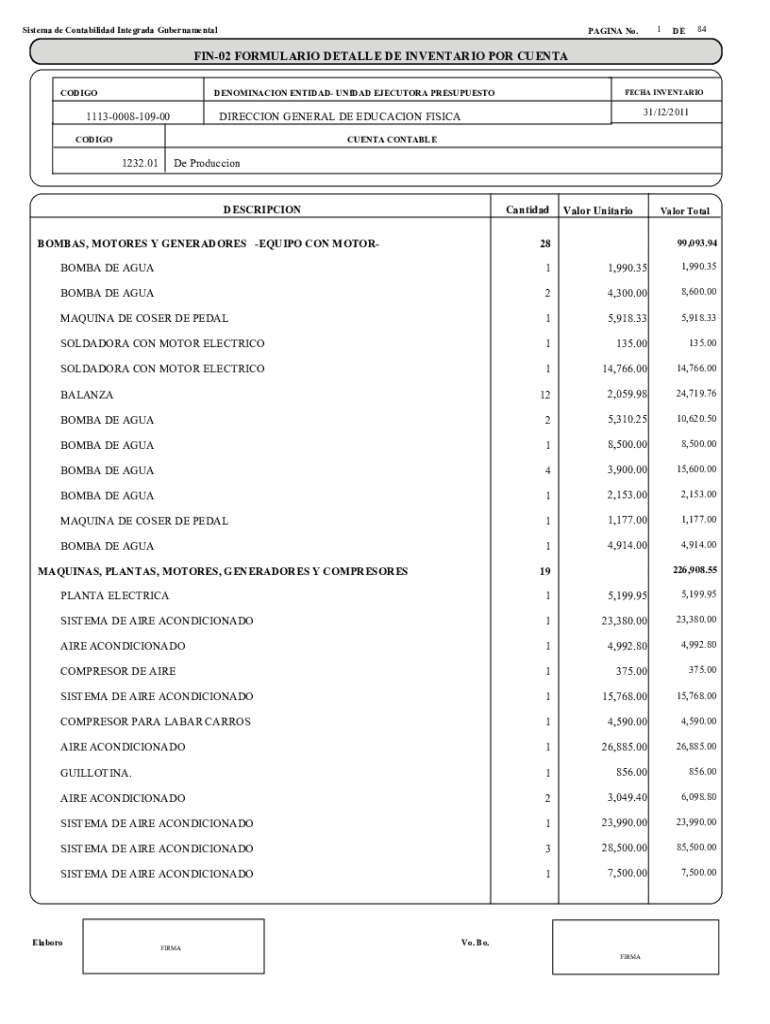 Sistema de Contabilidad Integrada Gubernamental

PAGINA No. 1 DE 84

FIN-02 FORMULARIO DETALLE DE INVENTARIO POR CUENTA

| CODIGO | DENOMINACION ENTIDAD- UNIDAD EJECUTORA PRESUPUESTO | FECHA INVENTARIO |
|---|---|---|
| 1113-0008-109-00 | DIRECCION GENERAL DE EDUCACION FISICA | 31/12/2011 |

| CODIGO | CUENTA CONTABLE |
|---|---|
| 1232.01 | De Produccion |

| DESCRIPCION | Cantidad | Valor Unitario | Valor Total |
|---|---|---|---|
| BOMBAS, MOTORES Y GENERADORES -EQUIPO CON MOTOR- | 28 | | 99,093.94 |
| BOMBA DE AGUA | 1 | 1,990.35 | 1,990.35 |
| BOMBA DE AGUA | 2 | 4,300.00 | 8,600.00 |
| MAQUINA DE COSER DE PEDAL | 1 | 5,918.33 | 5,918.33 |
| SOLDADORA CON MOTOR ELECTRICO | 1 | 135.00 | 135.00 |
| SOLDADORA CON MOTOR ELECTRICO | 1 | 14,766.00 | 14,766.00 |
| BALANZA | 12 | 2,059.98 | 24,719.76 |
| BOMBA DE AGUA | 2 | 5,310.25 | 10,620.50 |
| BOMBA DE AGUA | 1 | 8,500.00 | 8,500.00 |
| BOMBA DE AGUA | 4 | 3,900.00 | 15,600.00 |
| BOMBA DE AGUA | 1 | 2,153.00 | 2,153.00 |
| MAQUINA DE COSER DE PEDAL | 1 | 1,177.00 | 1,177.00 |
| BOMBA DE AGUA | 1 | 4,914.00 | 4,914.00 |
| MAQUINAS, PLANTAS, MOTORES, GENERADORES Y COMPRESORES | 19 | | 226,908.55 |
| PLANTA ELECTRICA | 1 | 5,199.95 | 5,199.95 |
| SISTEMA DE AIRE ACONDICIONADO | 1 | 23,380.00 | 23,380.00 |
| AIRE ACONDICIONADO | 1 | 4,992.80 | 4,992.80 |
| COMPRESOR DE AIRE | 1 | 375.00 | 375.00 |
| SISTEMA DE AIRE ACONDICIONADO | 1 | 15,768.00 | 15,768.00 |
| COMPRESOR PARA LABAR CARROS | 1 | 4,590.00 | 4,590.00 |
| AIRE ACONDICIONADO | 1 | 26,885.00 | 26,885.00 |
| GUILLOTINA. | 1 | 856.00 | 856.00 |
| AIRE ACONDICIONADO | 2 | 3,049.40 | 6,098.80 |
| SISTEMA DE AIRE ACONDICIONADO | 1 | 23,990.00 | 23,990.00 |
| SISTEMA DE AIRE ACONDICIONADO | 3 | 28,500.00 | 85,500.00 |
| SISTEMA DE AIRE ACONDICIONADO | 1 | 7,500.00 | 7,500.00 |

Elaboro
FIRMA

Vo. Bo.
FIRMA